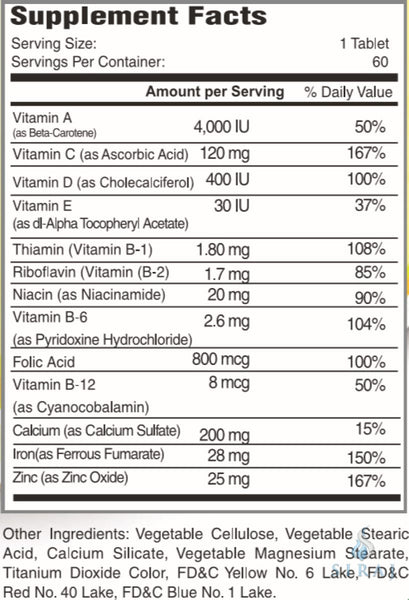 Supplement Facts

Serving Size: 1 Tablet
Servings Per Container: 60

| | Amount per Serving | % Daily Value |
|---|---|---|
| Vitamin A (as Beta-Carotene) | 4,000 IU | 50% |
| Vitamin C (as Ascorbic Acid) | 120 mg | 167% |
| Vitamin D (as Cholecalciferol) | 400 IU | 100% |
| Vitamin E (as dl-Alpha Tocopheryl Acetate) | 30 IU | 37% |
| Thiamin (Vitamin B-1) | 1.80 mg | 108% |
| Riboflavin (Vitamin (B-2) | 1.7 mg | 85% |
| Niacin (as Niacinamide) | 20 mg | 90% |
| Vitamin B-6 (as Pyridoxine Hydrochloride) | 2.6 mg | 104% |
| Folic Acid | 800 mcg | 100% |
| Vitamin B-12 (as Cyanocobalamin) | 8 mcg | 50% |
| Calcium (as Calcium Sulfate) | 200 mg | 15% |
| Iron(as Ferrous Fumarate) | 28 mg | 150% |
| Zinc (as Zinc Oxide) | 25 mg | 167% |

Other Ingredients: Vegetable Cellulose, Vegetable Stearic Acid, Calcium Silicate, Vegetable Magnesium Stearate, Titanium Dioxide Color, FD&C Yellow No. 6 Lake, FD&C Red No. 40 Lake, FD&C Blue No. 1 Lake.